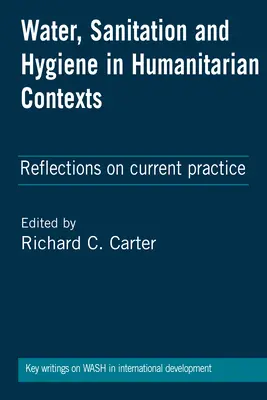 Water, Sanitation and Hygiene in Humanitarian Contexts

Reflections on current practice

Edited by
Richard C. Carter

Key writings on WASH in international development